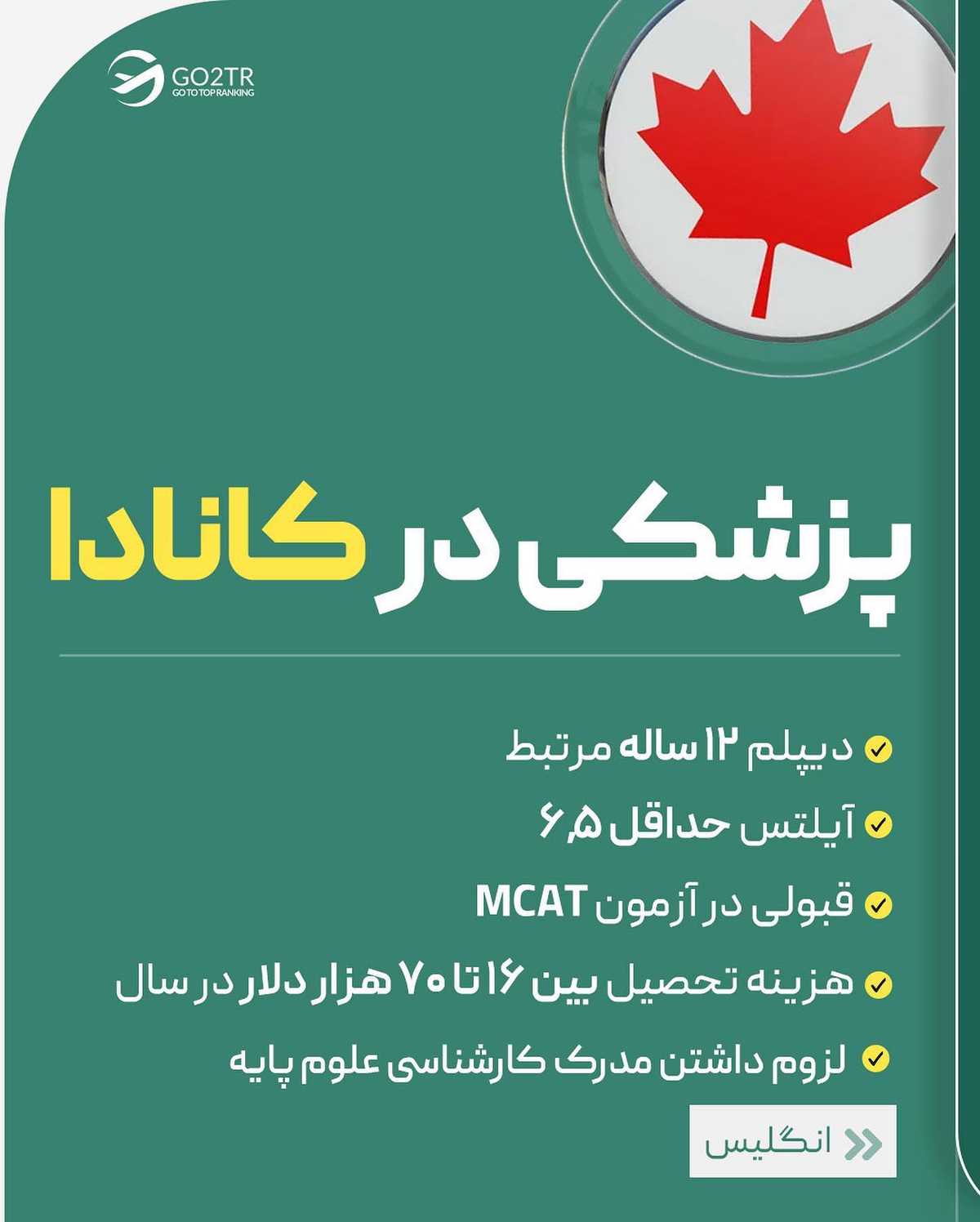 GO2TR
GO TO TOP RANKING

پزشکی در کانادا

دیپلم ۱۲ ساله مرتبط

آیلتس حداقل ۶٫۵

قبولی در آزمون MCAT

هزینه تحصیل بین ۱۶ تا ۷۰ هزار دلار در سال

لزوم داشتن مدرک کارشناسی علوم پایه

انگلیس